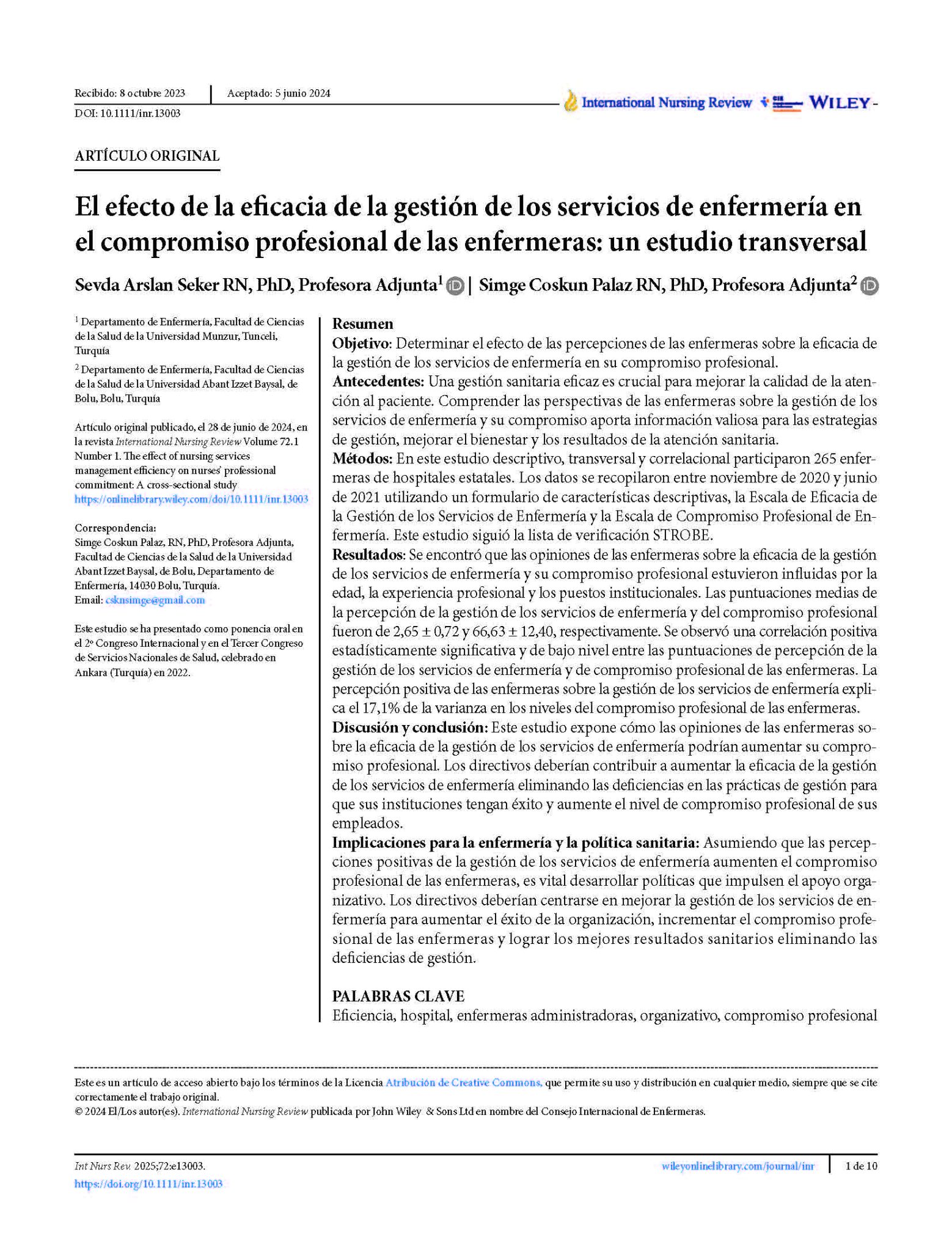 Recibido: 8 octubre 2023 | Aceptado: 5 junio 2024

DOI: 10.1111/inr.13003

International Nursing Review WILEY

ARTÍCULO ORIGINAL

El efecto de la eficacia de la gestión de los servicios de enfermería en el compromiso profesional de las enfermeras: un estudio transversal

Sevda Arslan Seker RN, PhD, Profesora Adjunta$^1$ | Simge Coskun Palaz RN, PhD, Profesora Adjunta$^2$

$^1$ Departamento de Enfermería, Facultad de Ciencias de la Salud de la Universidad Munzur, Tunceli, Turquía

$^2$ Departamento de Enfermería, Facultad de Ciencias de la Salud de la Universidad Abant Izzet Baysal, de Bolu, Bolu, Turquía

Artículo original publicado, el 28 de junio de 2024, en la revista International Nursing Review Volume 72.1 Number 1. The effect of nursing services management efficiency on nurses' professional commitment: A cross-sectional study https://onlinelibrary.wiley.com/doi/10.1111/inr.13003

Correspondencia:
Simge Coskun Palaz, RN, PhD, Profesora Adjunta, Facultad de Ciencias de la Salud de la Universidad Abant Izzet Baysal, de Bolu, Departamento de Enfermería, 14030 Bolu, Turquía.
Email: csknsimge@gmail.com

Este estudio se ha presentado como ponencia oral en el 2º Congreso Internacional y en el Tercer Congreso de Servicios Nacionales de Salud, celebrado en Ankara (Turquía) en 2022.

Resumen
Objetivo: Determinar el efecto de las percepciones de las enfermeras sobre la eficacia de la gestión de los servicios de enfermería en su compromiso profesional.
Antecedentes: Una gestión sanitaria eficaz es crucial para mejorar la calidad de la atención al paciente. Comprender las perspectivas de las enfermeras sobre la gestión de los servicios de enfermería y su compromiso aporta información valiosa para las estrategias de gestión, mejorar el bienestar y los resultados de la atención sanitaria.
Métodos: En este estudio descriptivo, transversal y correlacional participaron 265 enfermeras de hospitales estatales. Los datos se recopilaron entre noviembre de 2020 y junio de 2021 utilizando un formulario de características descriptivas, la Escala de Eficacia de la Gestión de los Servicios de Enfermería y la Escala de Compromiso Profesional de Enfermería. Este estudio siguió la lista de verificación STROBE.
Resultados: Se encontró que las opiniones de las enfermeras sobre la eficacia de la gestión de los servicios de enfermería y su compromiso profesional estuvieron influidas por la edad, la experiencia profesional y los puestos institucionales. Las puntuaciones medias de la percepción de la gestión de los servicios de enfermería y del compromiso profesional fueron de 2,65 ± 0,72 y 66,63 ± 12,40, respectivamente. Se observó una correlación positiva estadísticamente significativa y de bajo nivel entre las puntuaciones de percepción de la gestión de los servicios de enfermería y de compromiso profesional de las enfermeras. La percepción positiva de las enfermeras sobre la gestión de los servicios de enfermería explica el 17,1% de la varianza en los niveles del compromiso profesional de las enfermeras.
Discusión y conclusión: Este estudio expone cómo las opiniones de las enfermeras sobre la eficacia de la gestión de los servicios de enfermería podrían aumentar su compromiso profesional. Los directivos deberían contribuir a aumentar la eficacia de la gestión de los servicios de enfermería eliminando las deficiencias en las prácticas de gestión para que sus instituciones tengan éxito y aumente el nivel de compromiso profesional de sus empleados.
Implicaciones para la enfermería y la política sanitaria: Asumiendo que las percepciones positivas de la gestión de los servicios de enfermería aumenten el compromiso profesional de las enfermeras, es vital desarrollar políticas que impulsen el apoyo organizativo. Los directivos deberían centrarse en mejorar la gestión de los servicios de enfermería para aumentar el éxito de la organización, incrementar el compromiso profesional de las enfermeras y lograr los mejores resultados sanitarios eliminando las deficiencias de gestión.

PALABRAS CLAVE
Eficiencia, hospital, enfermeras administradoras, organizativo, compromiso profesional

Este es un artículo de acceso abierto bajo los términos de la Licencia Atribución de Creative Commons, que permite su uso y distribución en cualquier medio, siempre que se cite correctamente el trabajo original.
© 2024 El/Los autor(es). International Nursing Review publicada por John Wiley & Sons Ltd en nombre del Consejo Internacional de Enfermeras.

Int Nurs Rev. 2025;72:e13003.
https://doi.org/10.1111/inr.13003

wileyonlinelibrary.com/journal/inr | 1 de 10